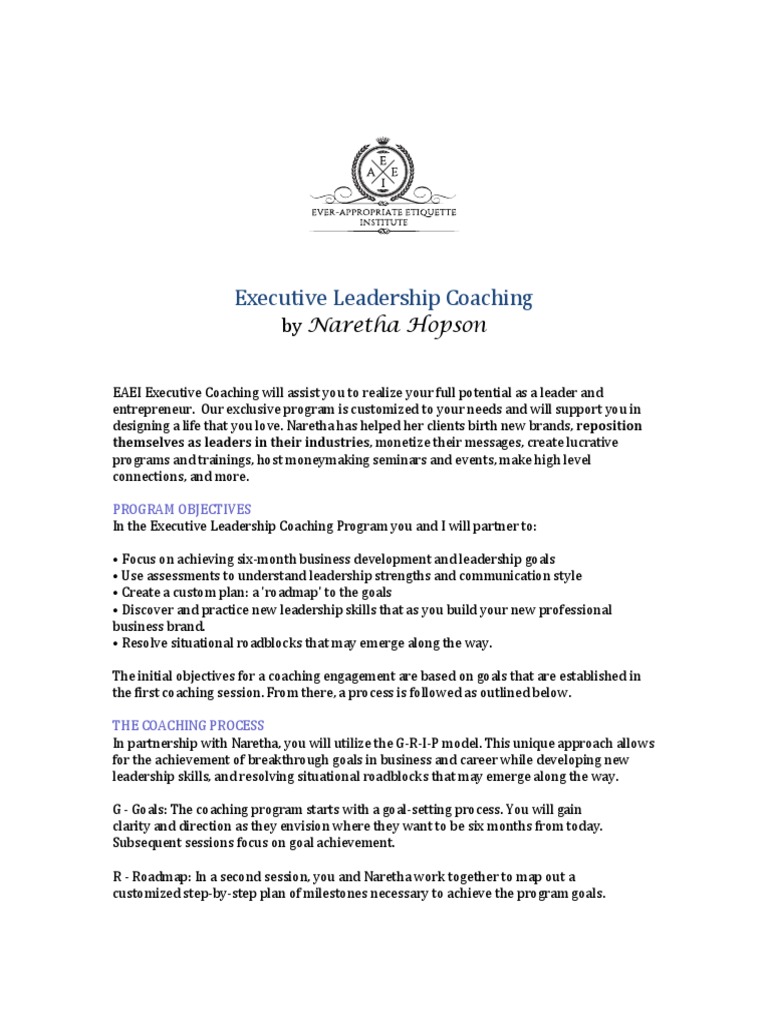 E A E I

EVER-APPROPRIATE ETIQUETTE INSTITUTE

Executive Leadership Coaching
by Naretha Hopson

EAEI Executive Coaching will assist you to realize your full potential as a leader and entrepreneur. Our exclusive program is customized to your needs and will support you in designing a life that you love. Naretha has helped her clients birth new brands, reposition themselves as leaders in their industries, monetize their messages, create lucrative programs and trainings, host moneymaking seminars and events, make high level connections, and more.

PROGRAM OBJECTIVES
In the Executive Leadership Coaching Program you and I will partner to:

• Focus on achieving six-month business development and leadership goals
• Use assessments to understand leadership strengths and communication style
• Create a custom plan: a 'roadmap' to the goals
• Discover and practice new leadership skills that as you build your new professional business brand.
• Resolve situational roadblocks that may emerge along the way.

The initial objectives for a coaching engagement are based on goals that are established in the first coaching session. From there, a process is followed as outlined below.

THE COACHING PROCESS
In partnership with Naretha, you will utilize the G-R-I-P model. This unique approach allows for the achievement of breakthrough goals in business and career while developing new leadership skills, and resolving situational roadblocks that may emerge along the way.

G - Goals: The coaching program starts with a goal-setting process. You will gain clarity and direction as they envision where they want to be six months from today. Subsequent sessions focus on goal achievement.

R - Roadmap: In a second session, you and Naretha work together to map out a customized step-by-step plan of milestones necessary to achieve the program goals.